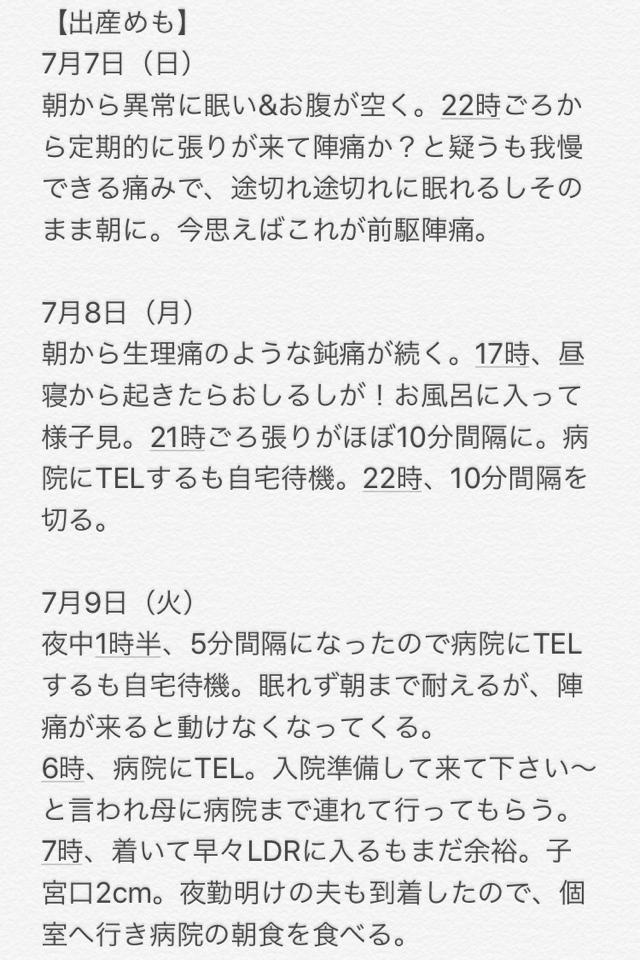 【出産めも】
7月7日（日）
朝から異常に眠い&お腹が空く。22時ごろから定期的に張りが来て陣痛か？と疑うも我慢できる痛みで、途切れ途切れに眠れるしそのまま朝に。今思えばこれが前駆陣痛。

7月8日（月）
朝から生理痛のような鈍痛が続く。17時、昼寝から起きたらおしるしが！お風呂に入って様子見。21時ごろ張りがほぼ10分間隔に。病院にTELするも自宅待機。22時、10分間隔を切る。

7月9日（火）
夜中1時半、5分間隔になったので病院にTELするも自宅待機。眠れず朝まで耐えるが、陣痛が来ると動けなくなってくる。
6時、病院にTEL。入院準備して来て下さい〜と言われ母に病院まで連れて行ってもらう。
7時、着いて早々LDRに入るもまだ余裕。子宮口2cm。夜勤明けの夫も到着したので、個室へ行き病院の朝食を食べる。